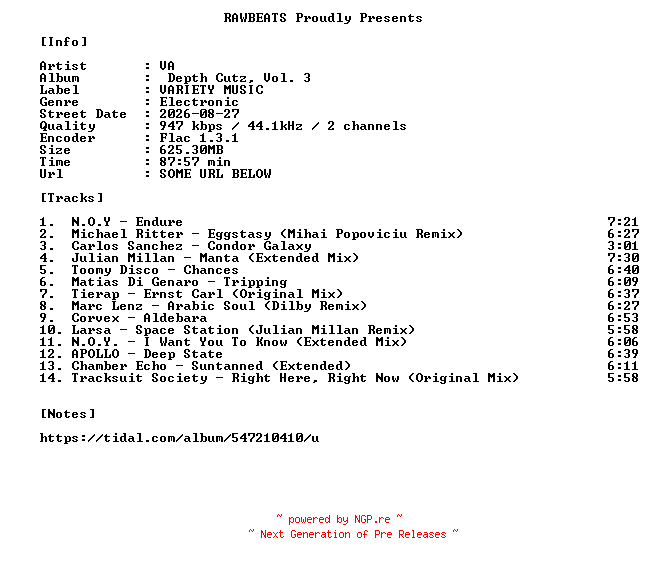 RAWBEATS Proudly Presents

[Info]

Artist : VA
Album : Depth Cutz, Vol. 3
Label : VARIETY MUSIC
Genre : Electronic
Street Date : 2026-08-27
Quality : 947 kbps / 44.1kHz / 2 channels
Encoder : Flac 1.3.1
Size : 625.30MB
Time : 87:57 min
Url : SOME URL BELOW

[Tracks]

1. N.O.Y - Endure 7:21
2. Michael Ritter - Eggstasy (Mihai Popoviciu Remix) 6:27
3. Carlos Sanchez - Condor Galaxy 3:01
4. Julian Millan - Manta (Extended Mix) 7:30
5. Toomy Disco - Chances 6:40
6. Matias Di Genaro - Tripping 6:09
7. Tierap - Ernst Carl (Original Mix) 6:37
8. Marc Lenz - Arabic Soul (Dilby Remix) 6:27
9. Corvex - Aldebara 6:53
10. Larsa - Space Station (Julian Millan Remix) 5:58
11. N.O.Y. - I Want You To Know (Extended Mix) 6:06
12. APOLLO - Deep State 6:39
13. Chamber Echo - Suntanned (Extended) 6:11
14. Tracksuit Society - Right Here, Right Now (Original Mix) 5:58

[Notes]

https://tidal.com/album/547210410/u

~ powered by NGP.re ~
~ Next Generation of Pre Releases ~